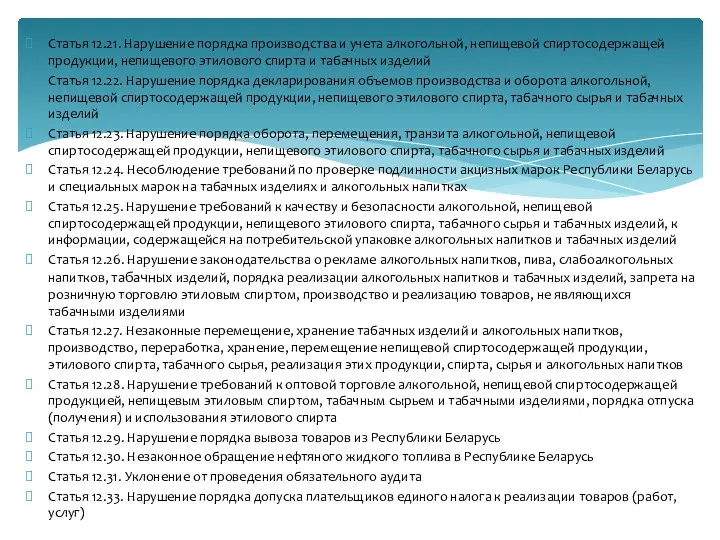 Статья 12.21. Нарушение порядка производства и учета алкогольной, непищевой спиртосодержащей продукции, непищевого этилового спирта и табачных изделий

Статья 12.22. Нарушение порядка декларирования объемов производства и оборота алкогольной, непищевой спиртосодержащей продукции, непищевого этилового спирта, табачного сырья и табачных изделий

Статья 12.23. Нарушение порядка оборота, перемещения, транзита алкогольной, непищевой спиртосодержащей продукции, непищевого этилового спирта, табачного сырья и табачных изделий

Статья 12.24. Несоблюдение требований по проверке подлинности акцизных марок Республики Беларусь и специальных марок на табачных изделиях и алкогольных напитках

Статья 12.25. Нарушение требований к качеству и безопасности алкогольной, непищевой спиртосодержащей продукции, непищевого этилового спирта, табачного сырья и табачных изделий, к информации, содержащейся на потребительской упаковке алкогольных напитков и табачных изделий

Статья 12.26. Нарушение законодательства о рекламе алкогольных напитков, пива, слабоалкогольных напитков, табачных изделий, порядка реализации алкогольных напитков и табачных изделий, запрета на розничную торговлю этиловым спиртом, производство и реализацию товаров, не являющихся табачными изделиями

Статья 12.27. Незаконные перемещение, хранение табачных изделий и алкогольных напитков, производство, переработка, хранение, перемещение непищевой спиртосодержащей продукции, этилового спирта, табачного сырья, реализация этих продукции, спирта, сырья и алкогольных напитков

Статья 12.28. Нарушение требований к оптовой торговле алкогольной, непищевой спиртосодержащей продукцией, непищевым этиловым спиртом, табачным сырьем и табачными изделиями, порядка отпуска (получения) и использования этилового спирта

Статья 12.29. Нарушение порядка вывоза товаров из Республики Беларусь

Статья 12.30. Незаконное обращение нефтяного жидкого топлива в Республике Беларусь

Статья 12.31. Уклонение от проведения обязательного аудита

Статья 12.33. Нарушение порядка допуска плательщиков единого налога к реализации товаров (работ, услуг)